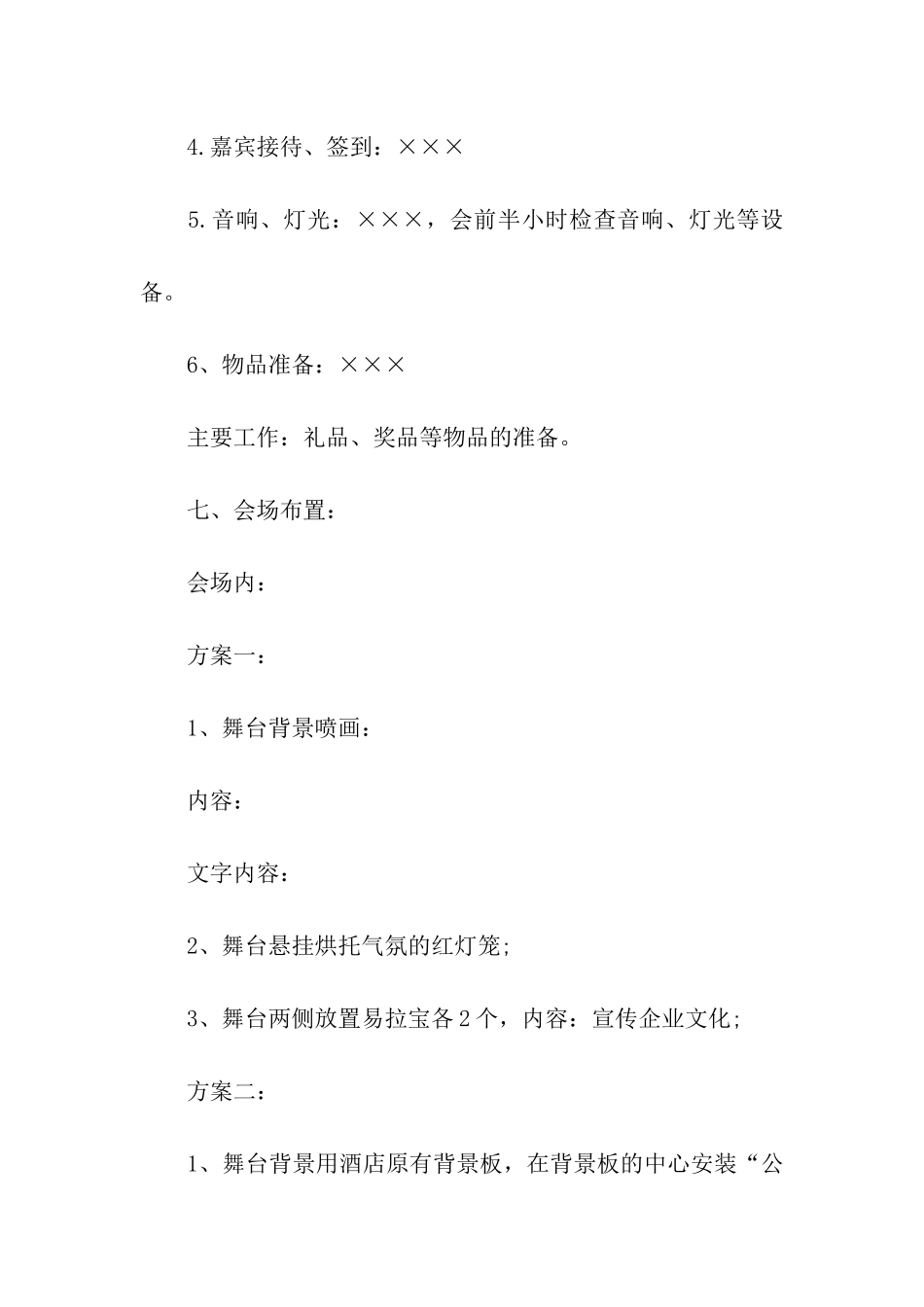 4.嘉宾接待、签到：×××

5.音响、灯光：×××，会前半小时检查音响、灯光等设备。

6、物品准备：×××

主要工作：礼品、奖品等物品的准备。

七、会场布置：

会场内：

方案一：

1、舞台背景喷画：

内容：

文字内容：

2、舞台悬挂烘托气氛的红灯笼;

3、舞台两侧放置易拉宝各2个，内容：宣传企业文化;

方案二：

1、舞台背景用酒店原有背景板，在背景板的中心安装“公